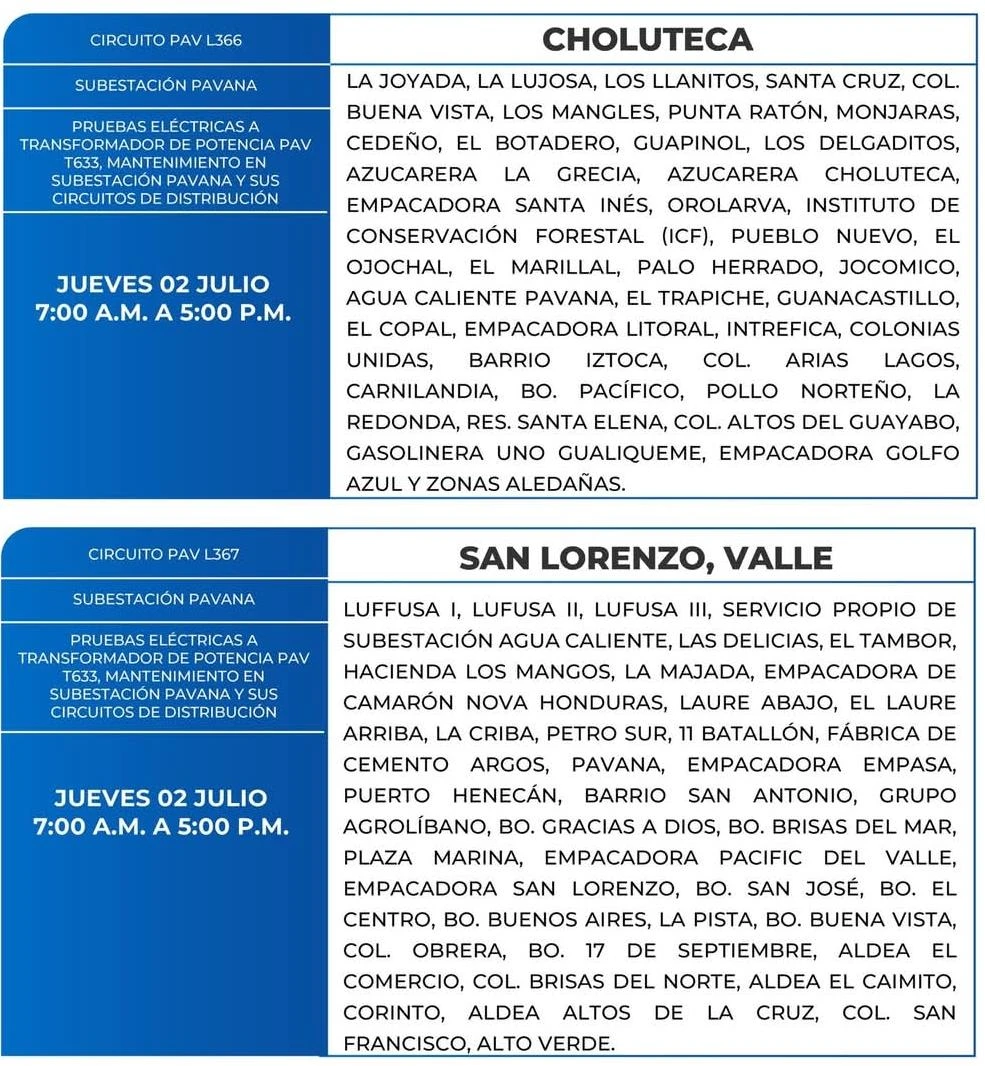 CIRCUITO PAV L366

SUBESTACIÓN PAVANA

PRUEBAS ELÉCTRICAS A TRANSFORMADOR DE POTENCIA PAV T633, MANTENIMIENTO EN SUBESTACIÓN PAVANA Y SUS CIRCUITOS DE DISTRIBUCIÓN

JUEVES 02 JULIO
7:00 A.M. A 5:00 P.M.

CHOLUTECA

LA JOYADA, LA LUJOSA, LOS LLANITOS, SANTA CRUZ, COL. BUENA VISTA, LOS MANGLES, PUNTA RATÓN, MONJARAS, CEDEÑO, EL BOTADERO, GUAPINOL, LOS DELGADITOS, AZUCARERA LA GRECIA, AZUCARERA CHOLUTECA, EMPACADORA SANTA INÉS, OROLARVA, INSTITUTO DE CONSERVACIÓN FORESTAL (ICF), PUEBLO NUEVO, EL OJOCHAL, EL MARILLAL, PALO HERRADO, JOCOMICO, AGUA CALIENTE PAVANA, EL TRAPICHE, GUANACASTILLO, EL COPAL, EMPACADORA LITORAL, INTREFICA, COLONIAS UNIDAS, BARRIO IZTOCA, COL. ARIAS LAGOS, CARNILANDIA, BO. PACÍFICO, POLLO NORTEÑO, LA REDONDA, RES. SANTA ELENA, COL. ALTOS DEL GUAYABO, GASOLINERA UNO GUALIQUEME, EMPACADORA GOLFO AZUL Y ZONAS ALEDAÑAS.

CIRCUITO PAV L367

SUBESTACIÓN PAVANA

PRUEBAS ELÉCTRICAS A TRANSFORMADOR DE POTENCIA PAV T633, MANTENIMIENTO EN SUBESTACIÓN PAVANA Y SUS CIRCUITOS DE DISTRIBUCIÓN

JUEVES 02 JULIO
7:00 A.M. A 5:00 P.M.

SAN LORENZO, VALLE

LUFFUSA I, LUFUSA II, LUFUSA III, SERVICIO PROPIO DE SUBESTACIÓN AGUA CALIENTE, LAS DELICIAS, EL TAMBOR, HACIENDA LOS MANGOS, LA MAJADA, EMPACADORA DE CAMARÓN NOVA HONDURAS, LAURE ABAJO, EL LAURE ARRIBA, LA CRIBA, PETRO SUR, 11 BATALLÓN, FÁBRICA DE CEMENTO ARGOS, PAVANA, EMPACADORA EMPASA, PUERTO HENECÁN, BARRIO SAN ANTONIO, GRUPO AGROLÍBANO, BO. GRACIAS A DIOS, BO. BRISAS DEL MAR, PLAZA MARINA, EMPACADORA PACIFIC DEL VALLE, EMPACADORA SAN LORENZO, BO. SAN JOSÉ, BO. EL CENTRO, BO. BUENOS AIRES, LA PISTA, BO. BUENA VISTA, COL. OBRERA, BO. 17 DE SEPTIEMBRE, ALDEA EL COMERCIO, COL. BRISAS DEL NORTE, ALDEA EL CAIMITO, CORINTO, ALDEA ALTOS DE LA CRUZ, COL. SAN FRANCISCO, ALTO VERDE.